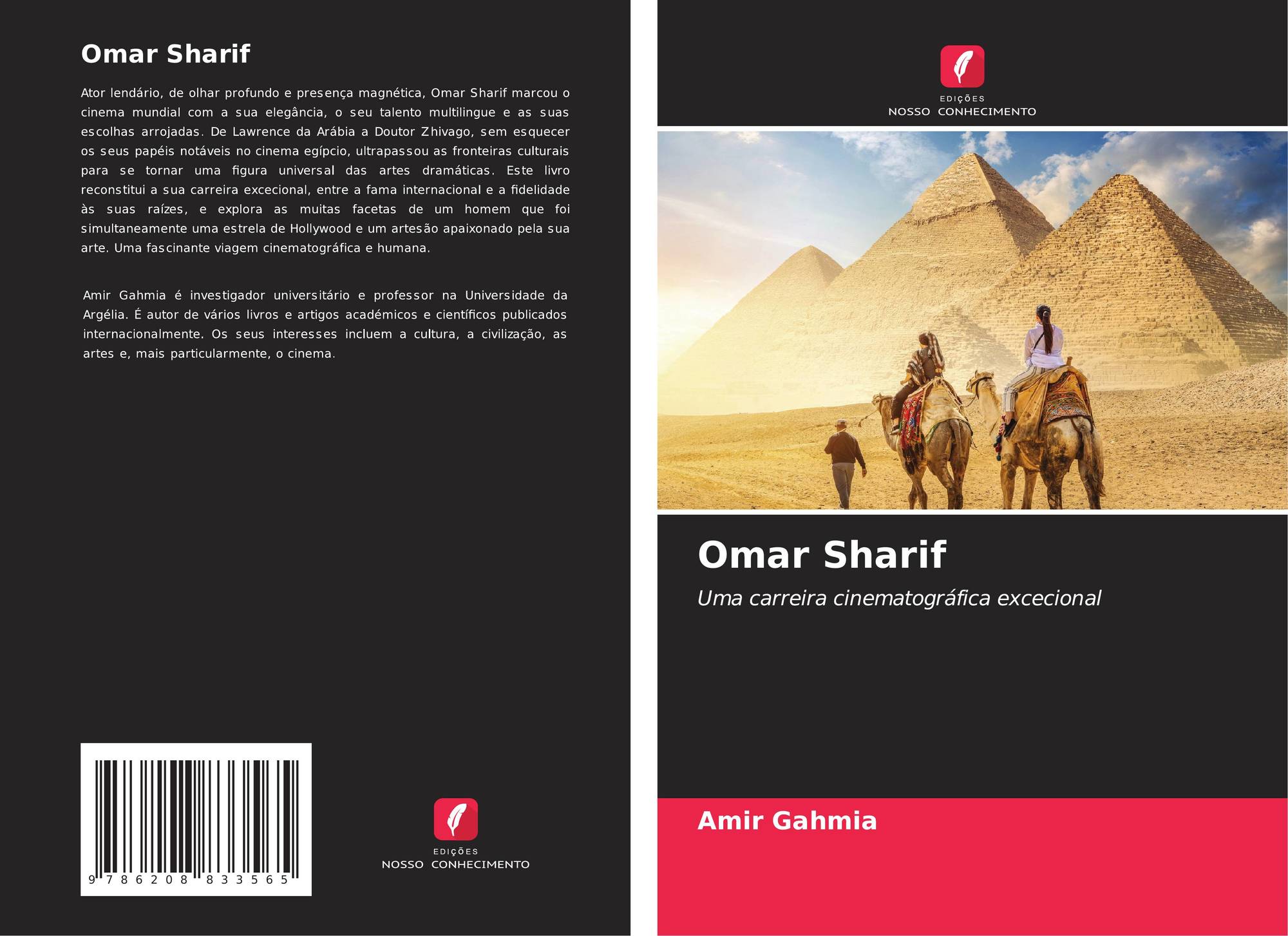 Omar Sharif

Ator lendário, de olhar profundo e presença magnética, Omar Sharif marcou o cinema mundial com a sua elegância, o seu talento multilingue e as suas escolhas arrojadas. De Lawrence da Arábia a Doutor Zhivago, sem esquecer os seus papéis notáveis no cinema egípcio, ultrapassou as fronteiras culturais para se tornar uma figura universal das artes dramáticas. Este livro reconstitui a sua carreira excecional, entre a fama internacional e a fidelidade às suas raízes, e explora as muitas facetas de um homem que foi simultaneamente uma estrela de Hollywood e um artesão apaixonado pela sua arte. Uma fascinante viagem cinematográfica e humana.

Amir Gahmia é investigador universitário e professor na Universidade da Argélia. É autor de vários livros e artigos académicos e científicos publicados internacionalmente. Os seus interesses incluem a cultura, a civilização, as artes e, mais particularmente, o cinema.

9 786208 833565

EDIÇÕES
NOSSO CONHECIMENTO

EDIÇÕES
NOSSO CONHECIMENTO

Omar Sharif

Uma carreira cinematográfica excecional

Amir Gahmia